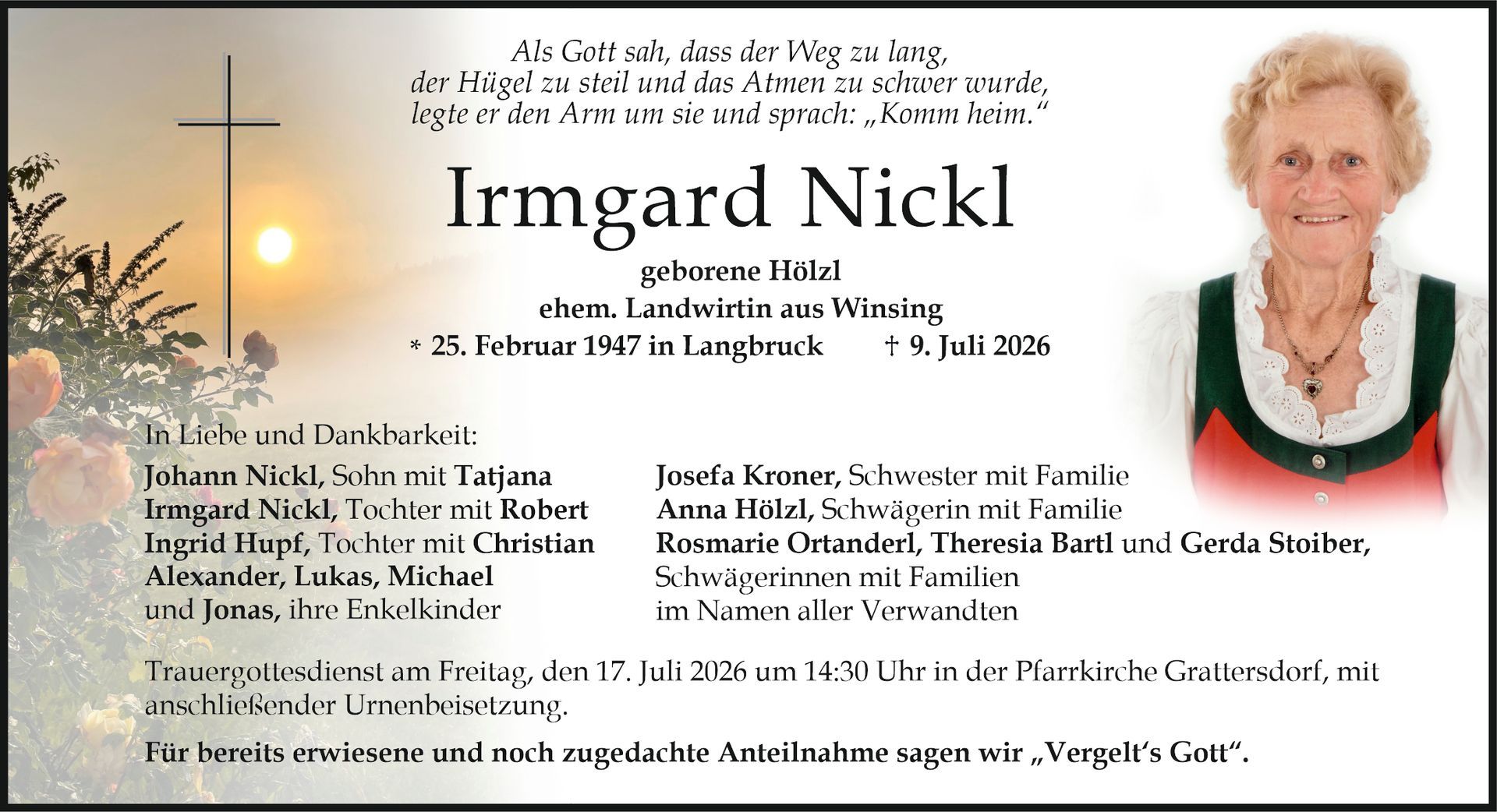 Als Gott sah, dass der Weg zu lang,
der Hügel zu steil und das Atmen zu schwer wurde,
legte er den Arm um sie und sprach: „Komm heim.“

Irmgard Nickl

geborene Hölzl
ehem. Landwirtin aus Winsing
* 25. Februar 1947 in Langbruck † 9. Juli 2026

In Liebe und Dankbarkeit:

Johann Nickl, Sohn mit Tatjana
Irmgard Nickl, Tochter mit Robert
Ingrid Hupf, Tochter mit Christian
Alexander, Lukas, Michael
und Jonas, ihre Enkelkinder

Josefa Kroner, Schwester mit Familie
Anna Hölzl, Schwägerin mit Familie
Rosmarie Ortanderl, Theresia Bartl und Gerda Stoiber,
Schwägerinnen mit Familien
im Namen aller Verwandten

Trauergottesdienst am Freitag, den 17. Juli 2026 um 14:30 Uhr in der Pfarrkirche Grattersdorf, mit anschließender Urnenbeisetzung.

Für bereits erwiesene und noch zugedachte Anteilnahme sagen wir „Vergelt's Gott“.